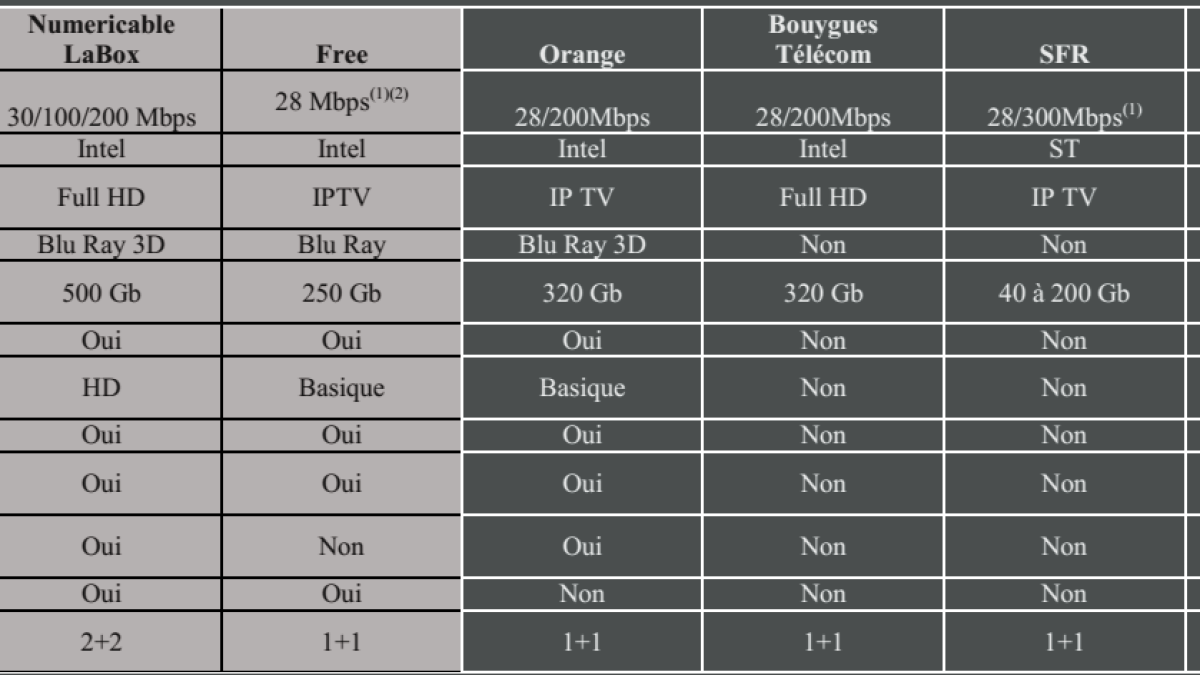 | Numericable LaBox | Free | Orange | Bouygues Télécom | SFR |
|---|---|---|---|---|
| 30/100/200 Mbps | 28 Mbps$^{(1)(2)}$ | 28/200Mbps | 28/200Mbps | 28/300Mbps$^{(1)}$ |
| Intel | Intel | Intel | Intel | ST |
| Full HD | IPTV | IP TV | Full HD | IP TV |
| Blu Ray 3D | Blu Ray | Blu Ray 3D | Non | Non |
| 500 Gb | 250 Gb | 320 Gb | 320 Gb | 40 à 200 Gb |
| Oui | Oui | Oui | Non | Non |
| HD | Basique | Basique | Non | Non |
| Oui | Oui | Oui | Non | Non |
| Oui | Oui | Oui | Non | Non |
| Oui | Non | Oui | Non | Non |
| Oui | Oui | Non | Non | Non |
| 2+2 | 1+1 | 1+1 | 1+1 | 1+1 |